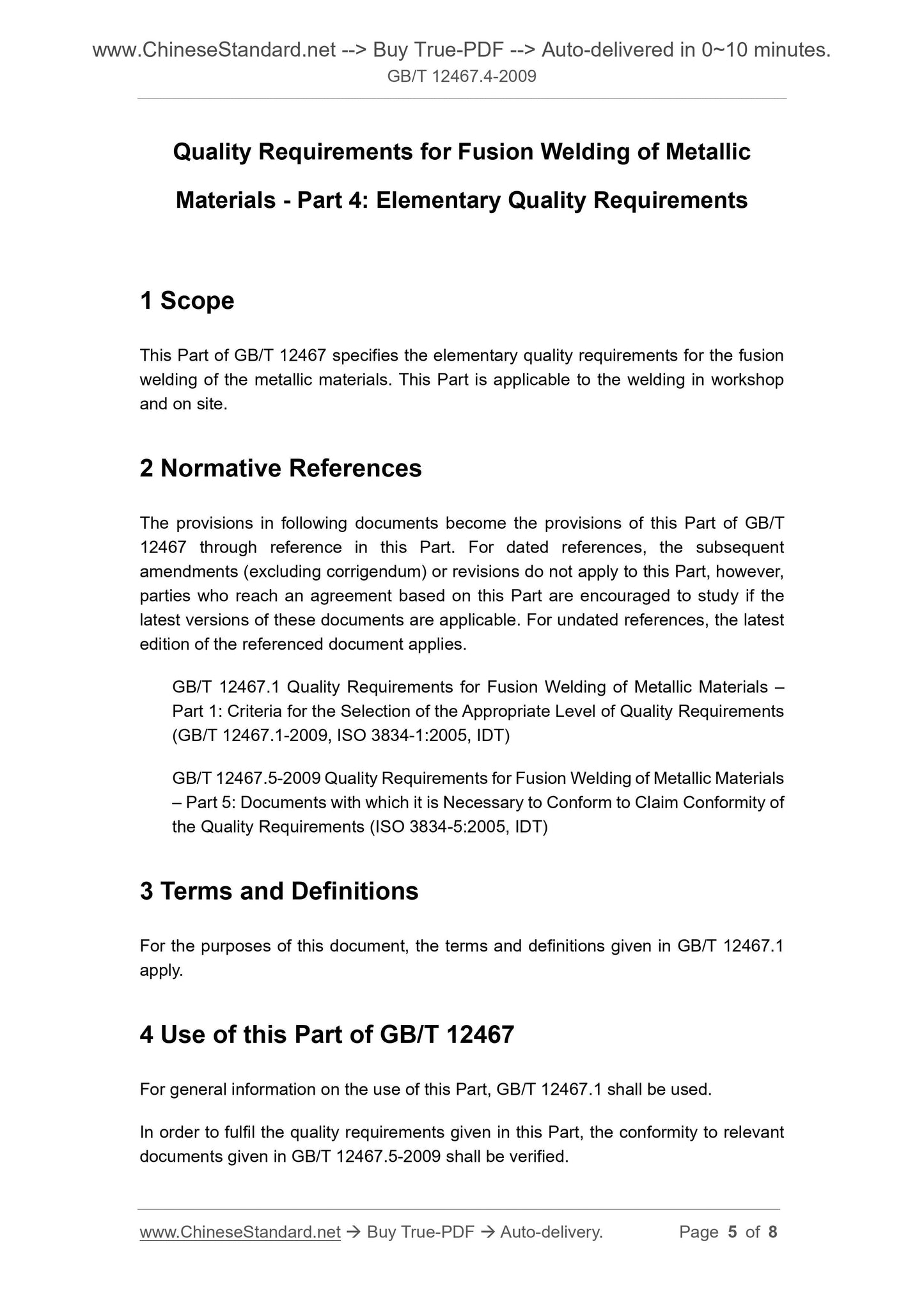 www.ChineseStandard.net --> Buy True-PDF --> Auto-delivered in 0~10 minutes.
GB/T 12467.4-2009

Quality Requirements for Fusion Welding of Metallic Materials - Part 4: Elementary Quality Requirements

1 Scope

This Part of GB/T 12467 specifies the elementary quality requirements for the fusion welding of the metallic materials. This Part is applicable to the welding in workshop and on site.

2 Normative References

The provisions in following documents become the provisions of this Part of GB/T 12467 through reference in this Part. For dated references, the subsequent amendments (excluding corrigendum) or revisions do not apply to this Part, however, parties who reach an agreement based on this Part are encouraged to study if the latest versions of these documents are applicable. For undated references, the latest edition of the referenced document applies.

GB/T 12467.1 Quality Requirements for Fusion Welding of Metallic Materials – Part 1: Criteria for the Selection of the Appropriate Level of Quality Requirements (GB/T 12467.1-2009, ISO 3834-1:2005, IDT)

GB/T 12467.5-2009 Quality Requirements for Fusion Welding of Metallic Materials – Part 5: Documents with which it is Necessary to Conform to Claim Conformity of the Quality Requirements (ISO 3834-5:2005, IDT)

3 Terms and Definitions

For the purposes of this document, the terms and definitions given in GB/T 12467.1 apply.

4 Use of this Part of GB/T 12467

For general information on the use of this Part, GB/T 12467.1 shall be used.

In order to fulfil the quality requirements given in this Part, the conformity to relevant documents given in GB/T 12467.5-2009 shall be verified.

www.ChineseStandard.net → Buy True-PDF → Auto-delivery. Page 5 of 8